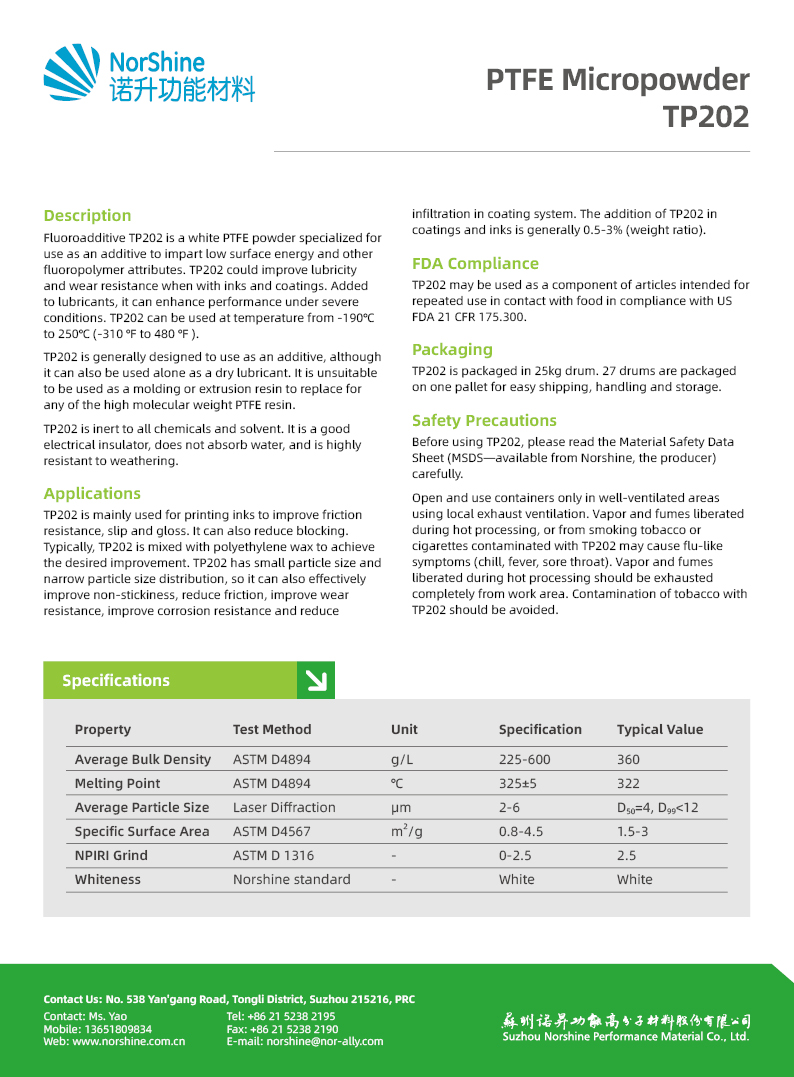 NorShine
诺升功能材料

PTFE Micropowder
TP202

Description
Fluoroadditive TP202 is a white PTFE powder specialized for use as an additive to impart low surface energy and other fluoropolymer attributes. TP202 could improve lubricity and wear resistance when with inks and coatings. Added to lubricants, it can enhance performance under severe conditions. TP202 can be used at temperature from -190℃ to 250℃ (-310 ℉ to 480 ℉ ).

TP202 is generally designed to use as an additive, although it can also be used alone as a dry lubricant. It is unsuitable to be used as a molding or extrusion resin to replace for any of the high molecular weight PTFE resin.

TP202 is inert to all chemicals and solvent. It is a good electrical insulator, does not absorb water, and is highly resistant to weathering.

Applications
TP202 is mainly used for printing inks to improve friction resistance, slip and gloss. It can also reduce blocking. Typically, TP202 is mixed with polyethylene wax to achieve the desired improvement. TP202 has small particle size and narrow particle size distribution, so it can also effectively improve non-stickiness, reduce friction, improve wear resistance, improve corrosion resistance and reduce infiltration in coating system. The addition of TP202 in coatings and inks is generally 0.5-3% (weight ratio).

FDA Compliance
TP202 may be used as a component of articles intended for repeated use in contact with food in compliance with US FDA 21 CFR 175.300.

Packaging
TP202 is packaged in 25kg drum. 27 drums are packaged on one pallet for easy shipping, handling and storage.

Safety Precautions
Before using TP202, please read the Material Safety Data Sheet (MSDS—available from Norshine, the producer) carefully.

Open and use containers only in well-ventilated areas using local exhaust ventilation. Vapor and fumes liberated during hot processing, or from smoking tobacco or cigarettes contaminated with TP202 may cause flu-like symptoms (chill, fever, sore throat). Vapor and fumes liberated during hot processing should be exhausted completely from work area. Contamination of tobacco with TP202 should be avoided.

Specifications

| Property | Test Method | Unit | Specification | Typical Value |
|---|---|---|---|---|
| Average Bulk Density | ASTM D4894 | g/L | 225-600 | 360 |
| Melting Point | ASTM D4894 | ℃ | 325±5 | 322 |
| Average Particle Size | Laser Diffraction | μm | 2-6 | $D_{50}$=4, $D_{99}$<12 |
| Specific Surface Area | ASTM D4567 | $m^2/g$ | 0.8-4.5 | 1.5-3 |
| NPIRI Grind | ASTM D 1316 | - | 0-2.5 | 2.5 |
| Whiteness | Norshine standard | - | White | White |

Contact Us: No. 538 Yan'gang Road, Tongli District, Suzhou 215216, PRC
Contact: Ms. Yao
Mobile: 13651809834
Web: www.norshine.com.cn
Tel: +86 21 5238 2195
Fax: +86 21 5238 2190
E-mail: norshine@nor-ally.com
苏州诺升功能高分子材料股份有限公司
Suzhou Norshine Performance Material Co., Ltd.